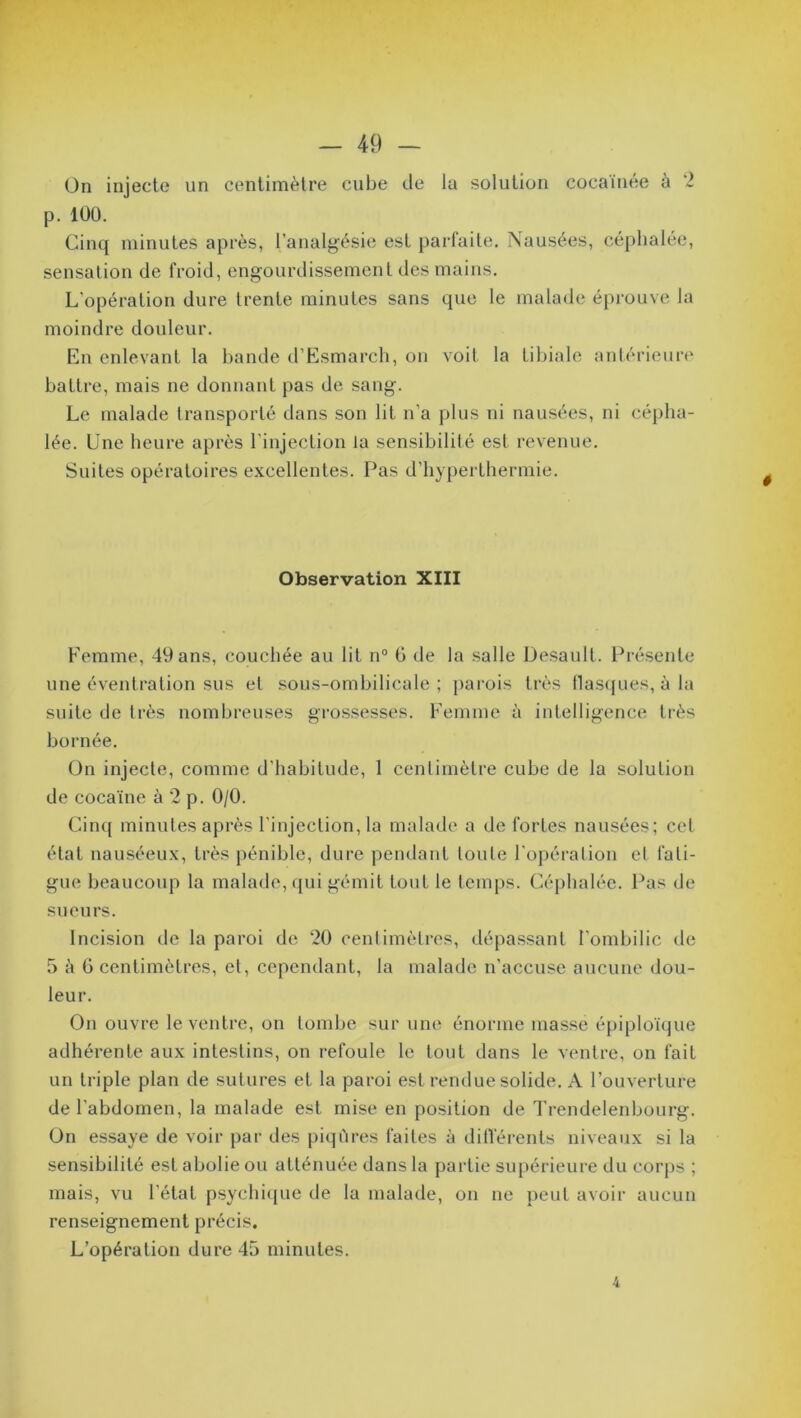 — 49 —

On injecte un centimètre cube de la solution cocaïnée à 2 p. 100.

Cinq minutes après, l'analgésie est parfaite. Nausées, céphalée, sensation de froid, engourdissement des mains.

L'opération dure trente minutes sans que le malade éprouve la moindre douleur.

En enlevant la bande d'Esmarch, on voit la tibiale antérieure battre, mais ne donnant pas de sang.

Le malade transporté dans son lit n'a plus ni nausées, ni céphalée. Une heure après l'injection la sensibilité est revenue.

Suites opératoires excellentes. Pas d'hyperthermie.

Observation XIII

Femme, 49 ans, couchée au lit n° 6 de la salle Desault. Présente une éventration sus et sous-ombilicale ; parois très flasques, à la suite de très nombreuses grossesses. Femme à intelligence très bornée.

On injecte, comme d'habitude, 1 centimètre cube de la solution de cocaïne à 2 p. 0/0.

Cinq minutes après l'injection, la malade a de fortes nausées; cet état nauséeux, très pénible, dure pendant toute l'opération et fatigue beaucoup la malade, qui gémit tout le temps. Céphalée. Pas de sueurs.

Incision de la paroi de 20 centimètres, dépassant l'ombilic de 5 à 6 centimètres, et, cependant, la malade n'accuse aucune douleur.

On ouvre le ventre, on tombe sur une énorme masse épiploïque adhérente aux intestins, on refoule le tout dans le ventre, on fait un triple plan de sutures et la paroi est rendue solide. A l'ouverture de l'abdomen, la malade est mise en position de Trendelenbourg. On essaye de voir par des piqûres faites à différents niveaux si la sensibilité est abolie ou atténuée dans la partie supérieure du corps ; mais, vu l'état psychique de la malade, on ne peut avoir aucun renseignement précis.

L'opération dure 45 minutes.

4